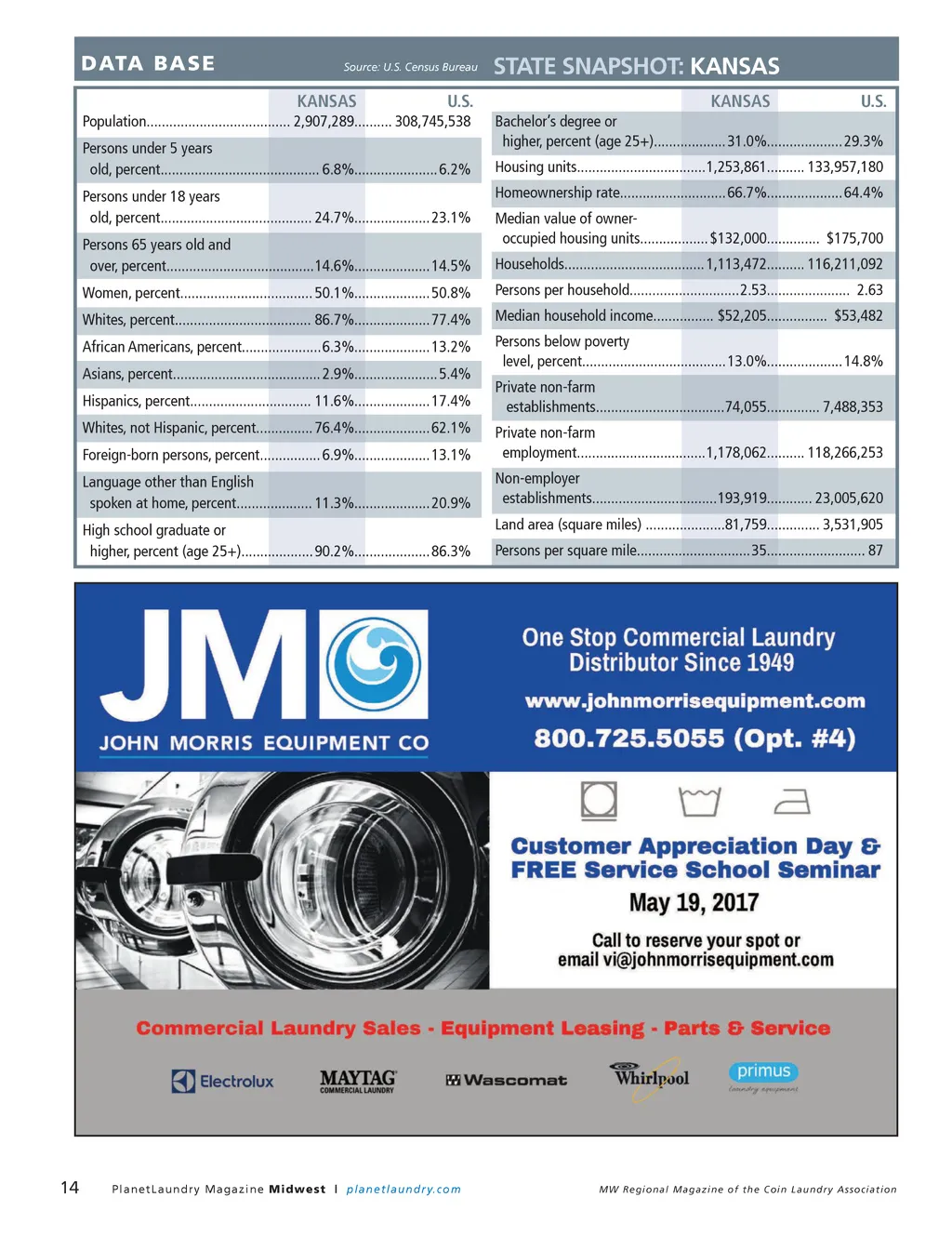 DATA BASE Source: U.S. Census Bureau STATE SNAPSHOT: KANSAS

| | KANSAS | U.S. |
|---|---|---|
| Population | 2,907,289 | 308,745,538 |
| Persons under 5 years old, percent | 6.8% | 6.2% |
| Persons under 18 years old, percent | 24.7% | 23.1% |
| Persons 65 years old and over, percent | 14.6% | 14.5% |
| Women, percent | 50.1% | 50.8% |
| Whites, percent | 86.7% | 77.4% |
| African Americans, percent | 6.3% | 13.2% |
| Asians, percent | 2.9% | 5.4% |
| Hispanics, percent | 11.6% | 17.4% |
| Whites, not Hispanic, percent | 76.4% | 62.1% |
| Foreign-born persons, percent | 6.9% | 13.1% |
| Language other than English spoken at home, percent | 11.3% | 20.9% |
| High school graduate or higher, percent (age 25+) | 90.2% | 86.3% |

| | KANSAS | U.S. |
|---|---|---|
| Bachelor's degree or higher, percent (age 25+) | 31.0% | 29.3% |
| Housing units | 1,253,861 | 133,957,180 |
| Homeownership rate | 66.7% | 64.4% |
| Median value of owner-occupied housing units | $132,000 | $175,700 |
| Households | 1,113,472 | 116,211,092 |
| Persons per household | 2.53 | 2.63 |
| Median household income | $52,205 | $53,482 |
| Persons below poverty level, percent | 13.0% | 14.8% |
| Private non-farm establishments | 74,055 | 7,488,353 |
| Private non-farm employment | 1,178,062 | 118,266,253 |
| Non-employer establishments | 193,919 | 23,005,620 |
| Land area (square miles) | 81,759 | 3,531,905 |
| Persons per square mile | 35 | 87 |

JM
JOHN MORRIS EQUIPMENT CO

One Stop Commercial Laundry Distributor Since 1949

www.johnmorrisequipment.com

800.725.5055 (Opt. #4)

Customer Appreciation Day & FREE Service School Seminar

May 19, 2017

Call to reserve your spot or email vi@johnmorrisequipment.com

Commercial Laundry Sales - Equipment Leasing - Parts & Service

Electrolux MAYTAG COMMERCIAL LAUNDRY Wascomat Whirlpool primus laundry equipment

14 PlanetLaundry Magazine Midwest | planetlaundry.com MW Regional Magazine of the Coin Laundry Association